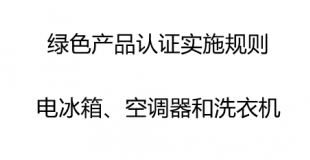 绿色产品认证实施规则

电冰箱、空调器和洗衣机